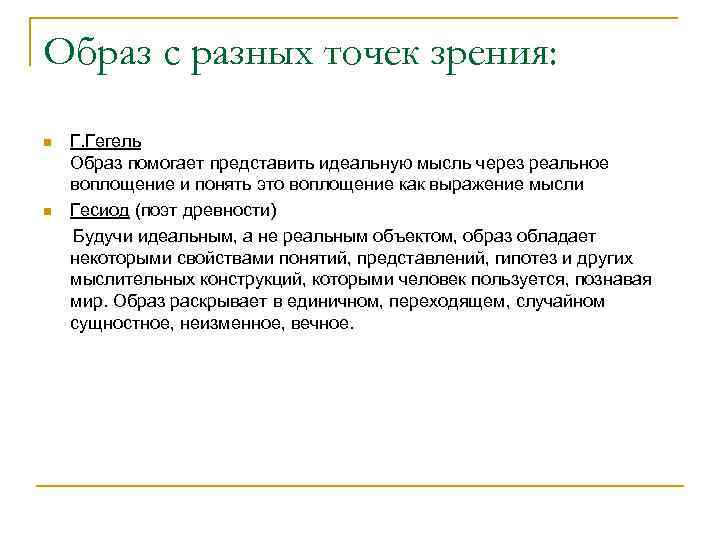 Образ с разных точек зрения:

Г.Гегель
Образ помогает представить идеальную мысль через реальное воплощение и понять это воплощение как выражение мысли

Гесиод (поэт древности)
Будучи идеальным, а не реальным объектом, образ обладает некоторыми свойствами понятий, представлений, гипотез и других мыслительных конструкций, которыми человек пользуется, познавая мир. Образ раскрывает в единичном, переходящем, случайном сущностное, неизменное, вечное.